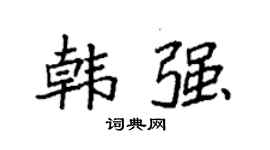 韩强

词典网